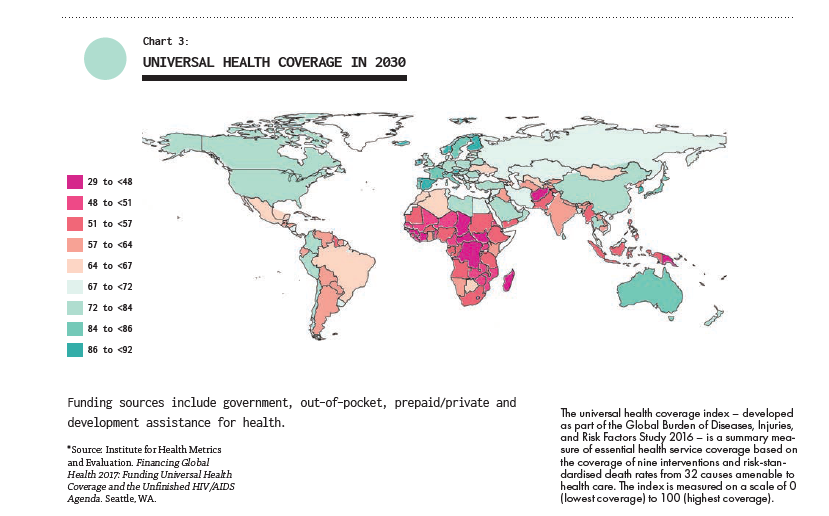 Chart 3:

UNIVERSAL HEALTH COVERAGE IN 2030

29 to <48
48 to <51
51 to <57
57 to <64
64 to <67
67 to <72
72 to <84
84 to <86
86 to <92

Funding sources include government, out-of-pocket, prepaid/private and development assistance for health.

*Source: Institute for Health Metrics and Evaluation. Financing Global Health 2017: Funding Universal Health Coverage and the Unfinished HIV/AIDS Agenda. Seattle, WA.

The universal health coverage index – developed as part of the Global Burden of Diseases, Injuries, and Risk Factors Study 2016 – is a summary measure of essential health service coverage based on the coverage of nine interventions and risk-standardised death rates from 32 causes amenable to health care. The index is measured on a scale of 0 (lowest coverage) to 100 (highest coverage).